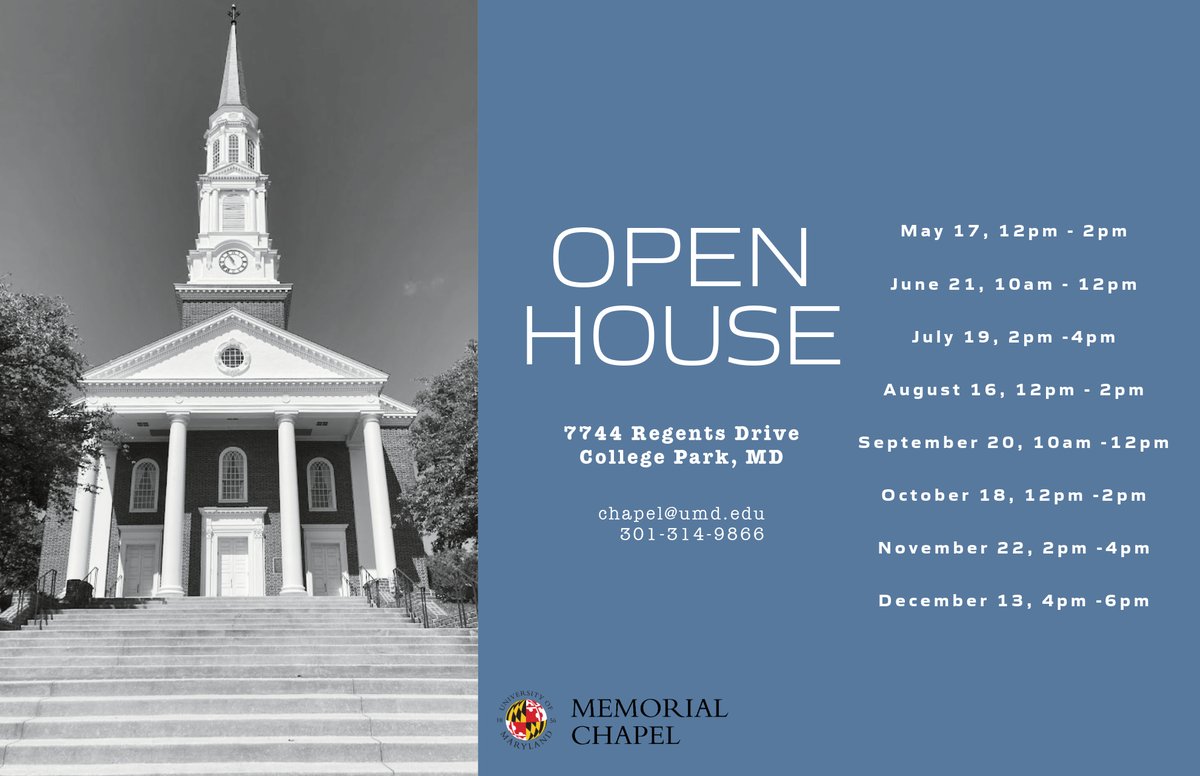 OPEN HOUSE

7744 Regents Drive
College Park, MD

chapel@umd.edu
301-314-9866

May 17, 12pm - 2pm

June 21, 10am - 12pm

July 19, 2pm -4pm

August 16, 12pm - 2pm

September 20, 10am -12pm

October 18, 12pm -2pm

November 22, 2pm -4pm

December 13, 4pm -6pm

UNIVERSITY OF MARYLAND

MEMORIAL
CHAPEL